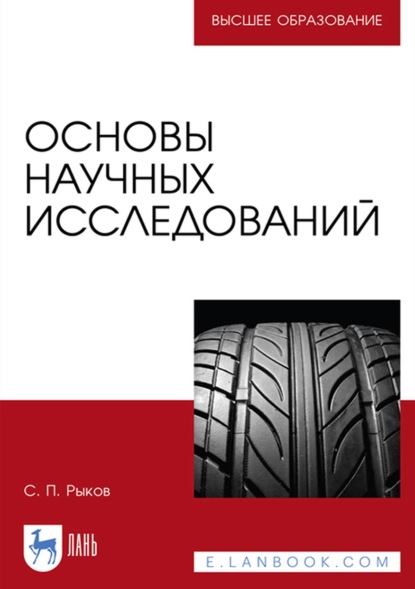 ВЫСШЕЕ ОБРАЗОВАНИЕ

ОСНОВЫ НАУЧНЫХ ИССЛЕДОВАНИЙ

С. П. Рыков

ЛАНЬ

E.LANBOOK.COM